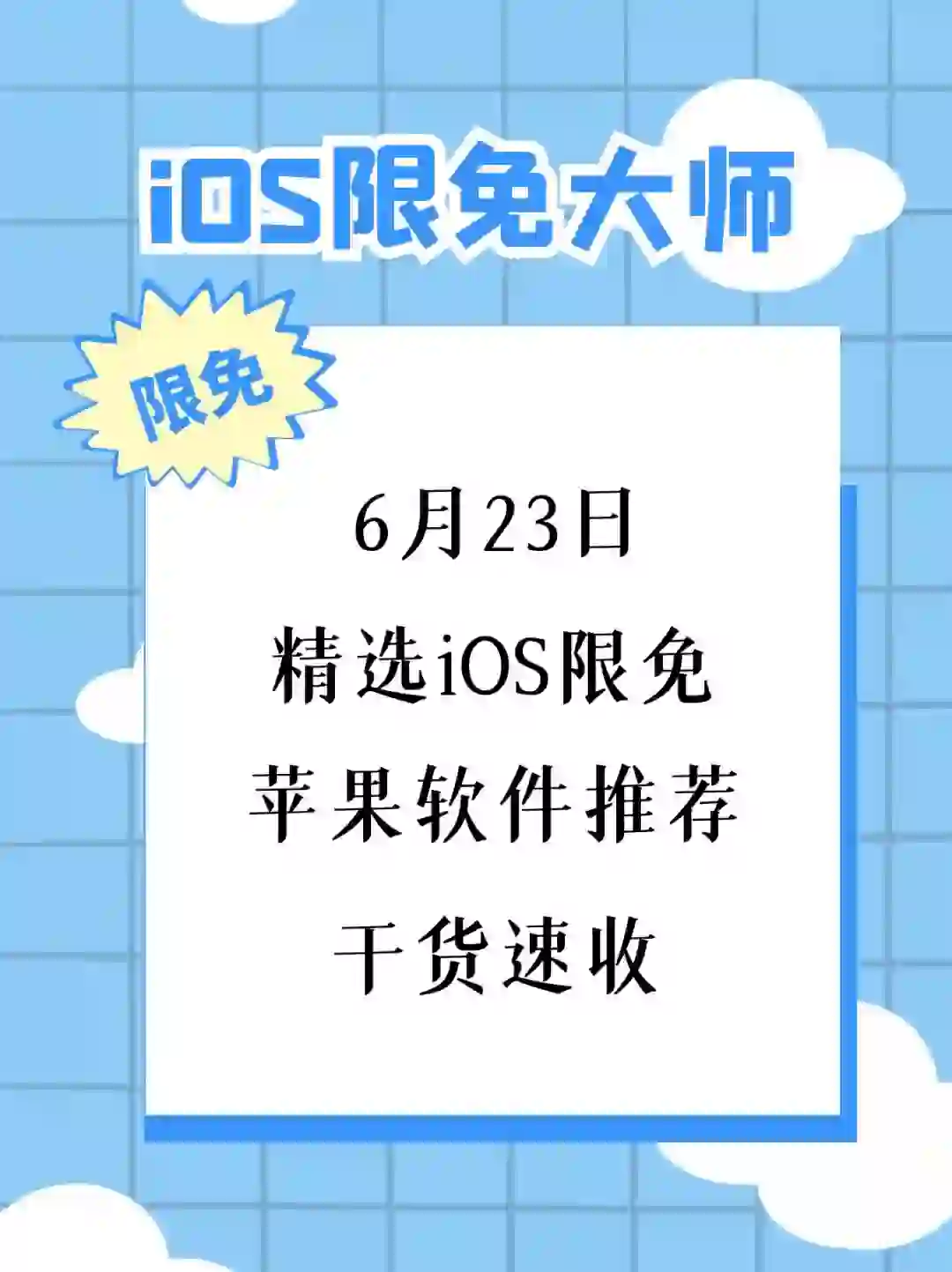 iOS限免大师

限免

6月23日

精选iOS限免

苹果软件推荐

干货速收